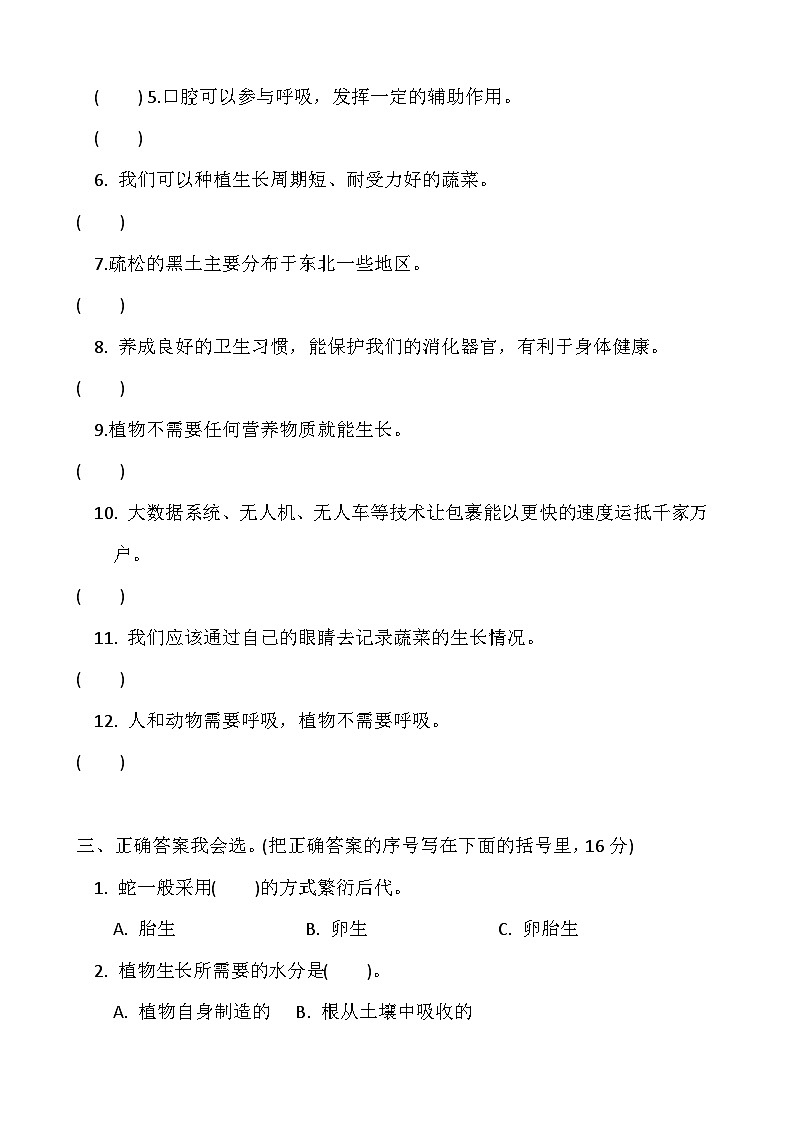 (　　) 5.口腔可以参与呼吸，发挥一定的辅助作用。

(　　)

6. 我们可以种植生长周期短、耐受力好的蔬菜。

(　　)

7.疏松的黑土主要分布于东北一些地区。

(　　)

8. 养成良好的卫生习惯，能保护我们的消化器官，有利于身体健康。

(　　)

9.植物不需要任何营养物质就能生长。

(　　)

10. 大数据系统、无人机、无人车等技术让包裹能以更快的速度运抵千家万户。

(　　)

11. 我们应该通过自己的眼睛去记录蔬菜的生长情况。

(　　)

12. 人和动物需要呼吸，植物不需要呼吸。

(　　)

三、正确答案我会选。(把正确答案的序号写在下面的括号里，16 分)

1. 蛇一般采用(　　)的方式繁衍后代。

A. 胎生　　B. 卵生　　C. 卵胎生

2. 植物生长所需要的水分是(　　)。

A. 植物自身制造的　　B. 根从土壤中吸收的